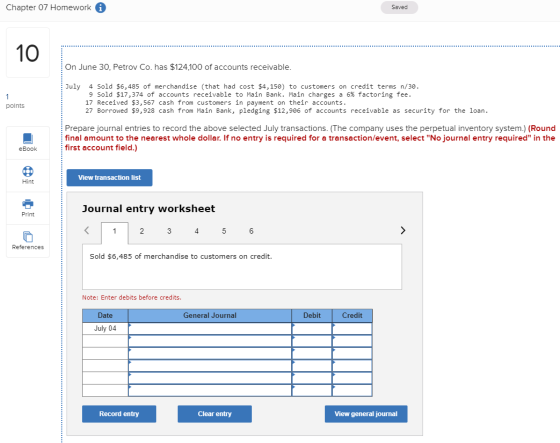 Chapter 07 Homework

Saved

10

1
points

eBook

Hint

Print

References

On June 30, Petrov Co. has $124,100 of accounts receivable.

July 4 Sold $6,485 of merchandise (that had cost $4,150) to customers on credit terms n/30.
9 Sold $17,374 of accounts receivable to Main Bank. Main charges a 6% factoring fee.
17 Received $3,567 cash from customers in payment on their accounts.
27 Borrowed $9,928 cash from Main Bank, pledging $12,906 of accounts receivable as security for the loan.

Prepare journal entries to record the above selected July transactions. (The company uses the perpetual inventory system.) (Round final amount to the nearest whole dollar. If no entry is required for a transaction/event, select "No journal entry required" in the first account field.)

View transaction list

Journal entry worksheet

< 1 2 3 4 5 6 >

Sold $6,485 of merchandise to customers on credit.

Note: Enter debits before credits.

| Date | General Journal | Debit | Credit |
|---|---|---|---|
| July 04 | | | |
| | | | |
| | | | |
| | | | |
| | | | |
| | | | |

Record entry

Clear entry

View general journal